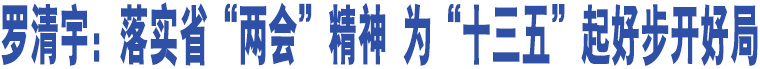 罗清宇：落实省“两会”精神 为“十三五”起好步开好局